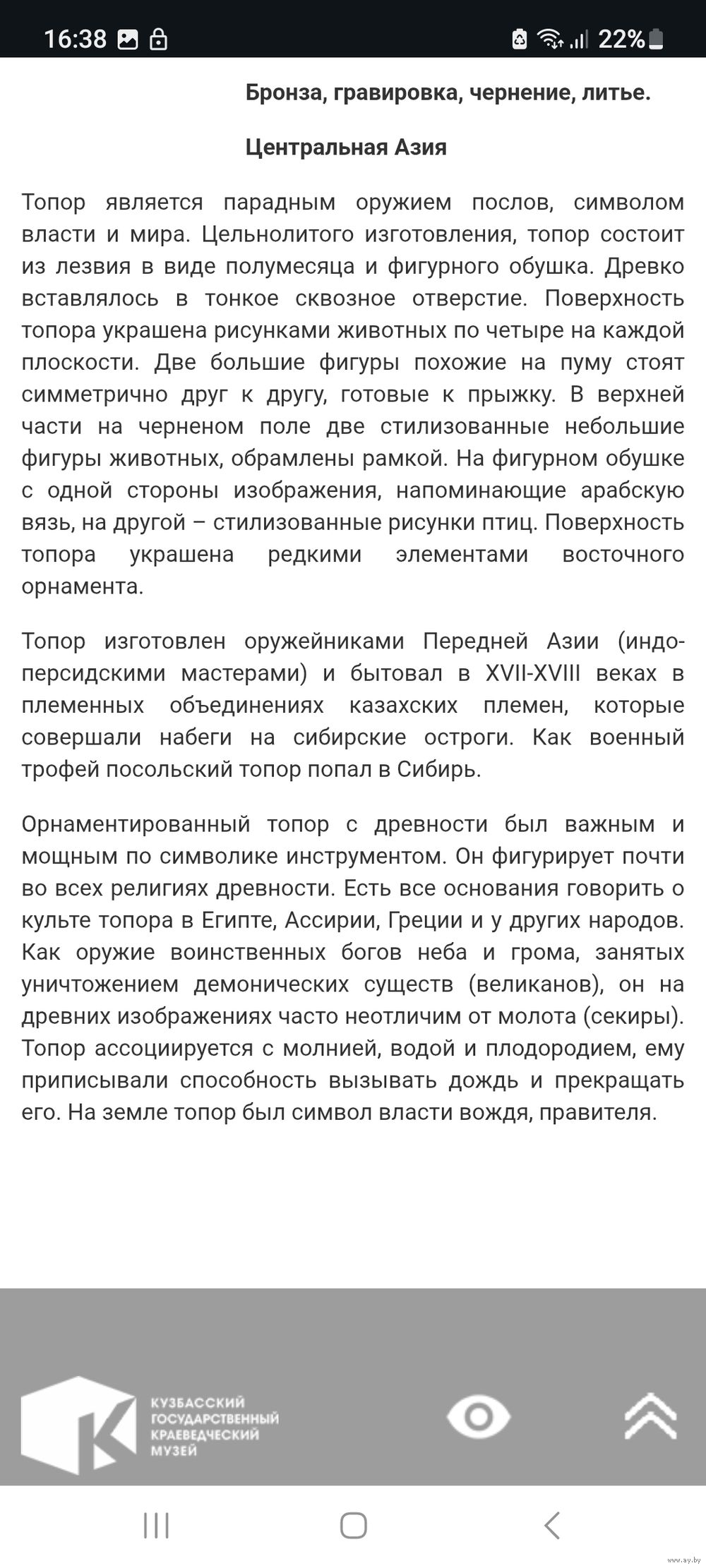 16:38 22%

Бронза, гравировка, чернение, литье.

Центральная Азия

Топор является парадным оружием послов, символом власти и мира. Цельнолитого изготовления, топор состоит из лезвия в виде полумесяца и фигурного обушка. Древко вставлялось в тонкое сквозное отверстие. Поверхность топора украшена рисунками животных по четыре на каждой плоскости. Две большие фигуры похожие на пуму стоят симметрично друг к другу, готовые к прыжку. В верхней части на черненом поле две стилизованные небольшие фигуры животных, обрамлены рамкой. На фигурном обушке с одной стороны изображения, напоминающие арабскую вязь, на другой – стилизованные рисунки птиц. Поверхность топора украшена редкими элементами восточного орнамента.

Топор изготовлен оружейниками Передней Азии (индо-персидскими мастерами) и бытовал в XVII-XVIII веках в племенных объединениях казахских племен, которые совершали набеги на сибирские остроги. Как военный трофей посольский топор попал в Сибирь.

Орнаментированный топор с древности был важным и мощным по символике инструментом. Он фигурирует почти во всех религиях древности. Есть все основания говорить о культе топора в Египте, Ассирии, Греции и у других народов. Как оружие воинственных богов неба и грома, занятых уничтожением демонических существ (великанов), он на древних изображениях часто неотличим от молота (секиры). Топор ассоциируется с молнией, водой и плодородием, ему приписывали способность вызывать дождь и прекращать его. На земле топор был символ власти вождя, правителя.

КУЗБАССКИЙ ГОСУДАРСТВЕННЫЙ КРАЕВЕДЧЕСКИЙ МУЗЕЙ

www.ay.by